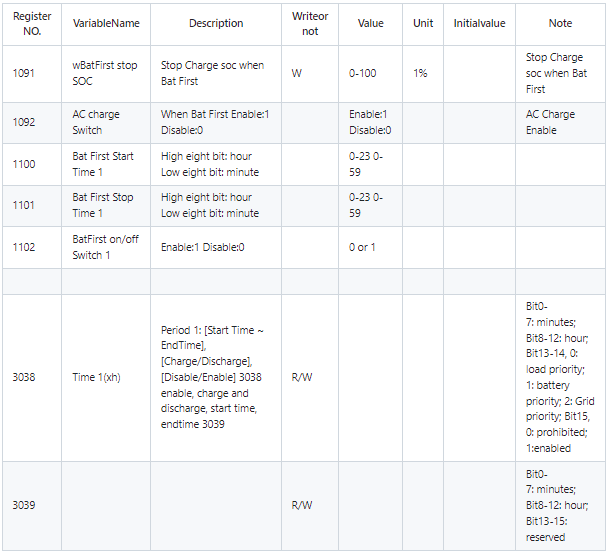 | Register NO. | VariableName | Description | Writeor not | Value | Unit | Initialvalue | Note |
|---|---|---|---|---|---|---|---|
| 1091 | wBatFirst stop SOC | Stop Charge soc when Bat First | W | 0-100 | 1% | | Stop Charge soc when Bat First |
| 1092 | AC charge Switch | When Bat First Enable:1 Disable:0 | | Enable:1 Disable:0 | | | AC Charge Enable |
| 1100 | Bat First Start Time 1 | High eight bit: hour Low eight bit: minute | | 0-23 0-59 | | | |
| 1101 | Bat First Stop Time 1 | High eight bit: hour Low eight bit: minute | | 0-23 0-59 | | | |
| 1102 | BatFirst on/off Switch 1 | Enable:1 Disable:0 | | 0 or 1 | | | |
| | | | | | | | |
| 3038 | Time 1(xh) | Period 1: [Start Time ~ EndTime], [Charge/Discharge], [Disable/Enable] 3038 enable, charge and discharge, start time, endtime 3039 | R/W | | | | Bit0-7: minutes; Bit8-12: hour; Bit13-14, 0: load priority; 1: battery priority; 2: Grid priority; Bit15, 0: prohibited; 1:enabled |
| 3039 | | | R/W | | | | Bit0-7: minutes; Bit8-12: hour; Bit13-15: reserved |